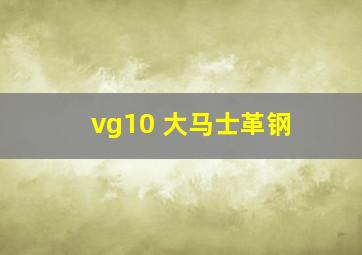 vg10 大马士革钢